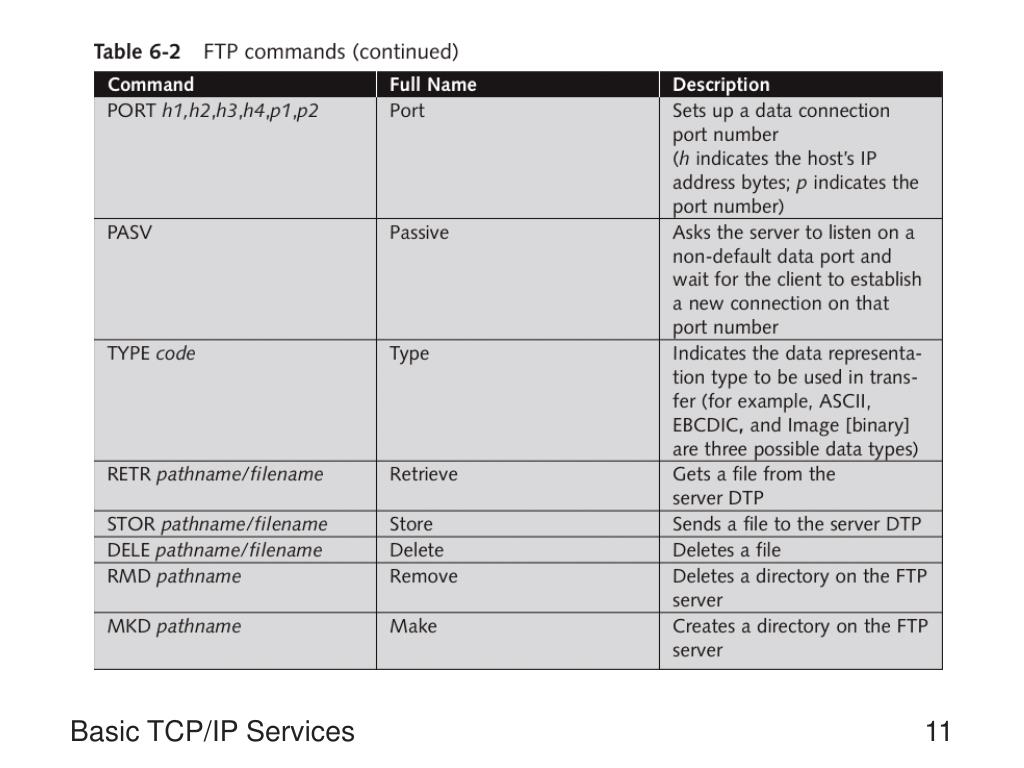 Table 6-2 FTP commands (continued)

| Command | Full Name | Description |
|---|---|---|
| PORT h1,h2,h3,h4,p1,p2 | Port | Sets up a data connection port number (h indicates the host's IP address bytes; p indicates the port number) |
| PASV | Passive | Asks the server to listen on a non-default data port and wait for the client to establish a new connection on that port number |
| TYPE code | Type | Indicates the data representation type to be used in transfer (for example, ASCII, EBCDIC, and Image [binary] are three possible data types) |
| RETR pathname/filename | Retrieve | Gets a file from the server DTP |
| STOR pathname/filename | Store | Sends a file to the server DTP |
| DELE pathname/filename | Delete | Deletes a file |
| RMD pathname | Remove | Deletes a directory on the FTP server |
| MKD pathname | Make | Creates a directory on the FTP server |

Basic TCP/IP Services

11